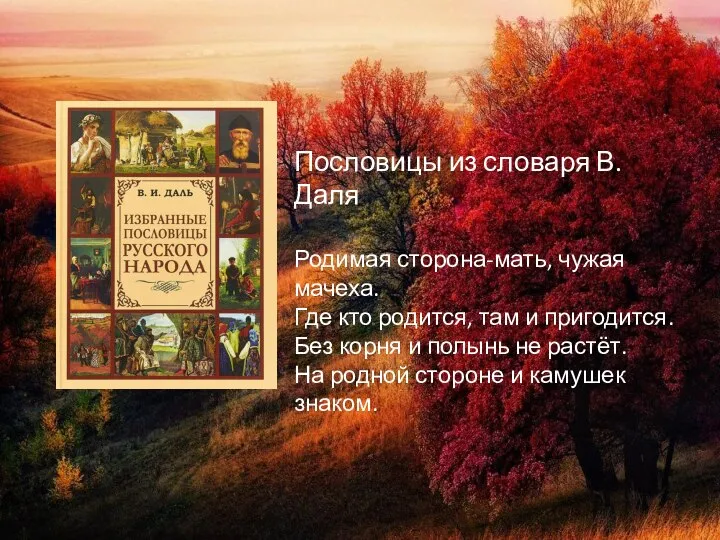 В. И. ДАЛЬ
ИЗБРАННЫЕ ПОСЛОВИЦЫ РУССКОГО НАРОДА

Пословицы из словаря В. Даля

Родимая сторона-мать, чужая мачеха.
Где кто родится, там и пригодится.
Без корня и полынь не растёт.
На родной стороне и камушек знаком.